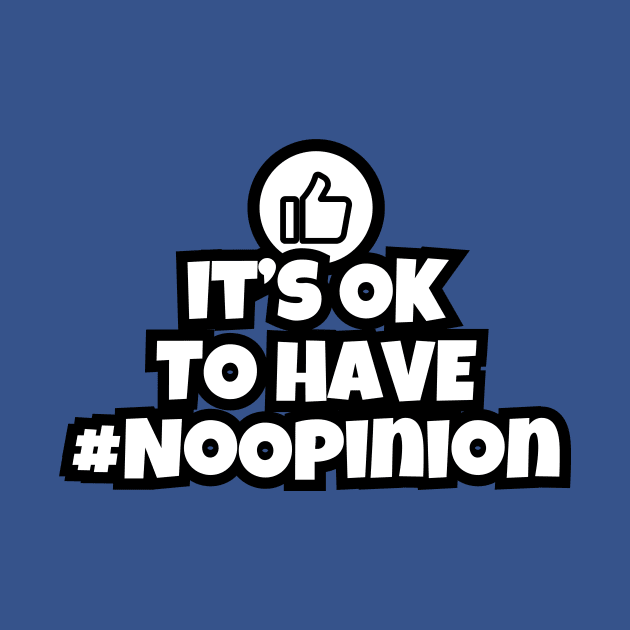 IT'S OK TO HAVE #NOOPINION